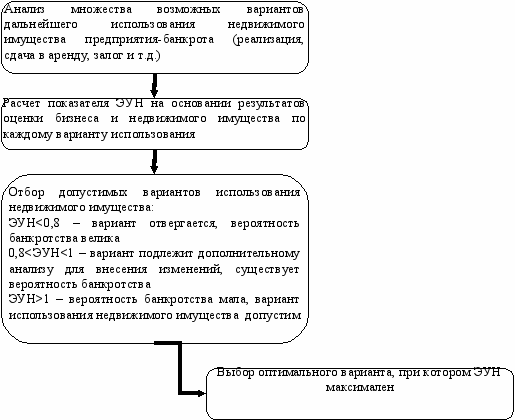 Анализ множества возможных вариантов дальнейшего использования недвижимого имущества предприятия-банкрота (реализация, сдача в аренду, залог и т.д.)

Расчет показателя ЭУН на основании результатов оценки бизнеса и недвижимого имущества по каждому варианту использования

Отбор допустимых вариантов использования недвижимого имущества:
ЭУН<0,8 – вариант отвергается, вероятность банкротства велика
0,8<ЭУН<1 – вариант подлежит дополнительному анализу для внесения изменений, существует вероятность банкротства
ЭУН>1 – вероятность банкротства мала, вариант использования недвижимого имущества допустим

Выбор оптимального варианта, при котором ЭУН максимален